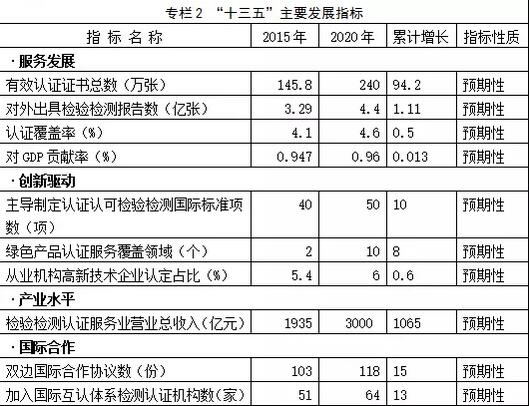 专栏2 “十三五”主要发展指标

| 指标名称 | 2015年 | 2020年 | 累计增长 | 指标性质 |
|---|---|---|---|---|
| ·服务发展 | | | | |
| 有效认证证书总数（万张） | 145.8 | 240 | 94.2 | 预期性 |
| 对外出具检验检测报告数（亿张） | 3.29 | 4.4 | 1.11 | 预期性 |
| 认证覆盖率（%） | 4.1 | 4.6 | 0.5 | 预期性 |
| 对GDP贡献率（%） | 0.947 | 0.96 | 0.013 | 预期性 |
| ·创新驱动 | | | | |
| 主导制定认证认可检验检测国际标准项数（项） | 40 | 50 | 10 | 预期性 |
| 绿色产品认证服务覆盖领域（个） | 2 | 10 | 8 | 预期性 |
| 从业机构高新技术企业认定占比（%） | 5.4 | 6 | 0.6 | 预期性 |
| ·产业水平 | | | | |
| 检验检测认证服务业营业总收入（亿元） | 1935 | 3000 | 1065 | 预期性 |
| ·国际合作 | | | | |
| 双边国际合作协议数（份） | 103 | 118 | 15 | 预期性 |
| 加入国际互认体系检测认证机构数（家） | 51 | 64 | 13 | 预期性 |